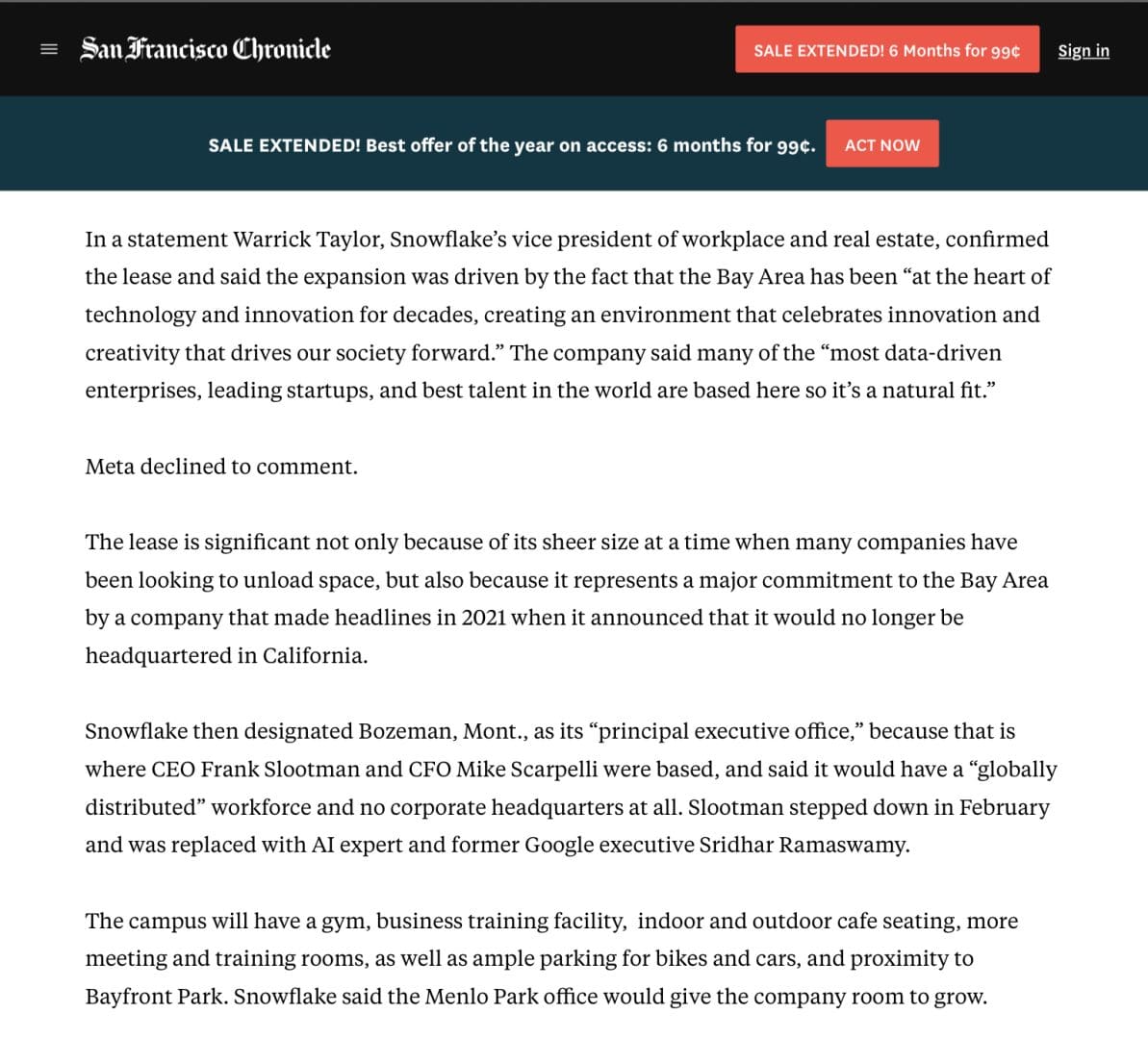 San Francisco Chronicle

SALE EXTENDED! 6 Months for 99¢

Sign in

SALE EXTENDED! Best offer of the year on access: 6 months for 99¢.

ACT NOW

In a statement Warrick Taylor, Snowflake’s vice president of workplace and real estate, confirmed the lease and said the expansion was driven by the fact that the Bay Area has been “at the heart of technology and innovation for decades, creating an environment that celebrates innovation and creativity that drives our society forward.” The company said many of the “most data-driven enterprises, leading startups, and best talent in the world are based here so it’s a natural fit.”

Meta declined to comment.

The lease is significant not only because of its sheer size at a time when many companies have been looking to unload space, but also because it represents a major commitment to the Bay Area by a company that made headlines in 2021 when it announced that it would no longer be headquartered in California.

Snowflake then designated Bozeman, Mont., as its “principal executive office,” because that is where CEO Frank Slootman and CFO Mike Scarpelli were based, and said it would have a “globally distributed” workforce and no corporate headquarters at all. Slootman stepped down in February and was replaced with AI expert and former Google executive Sridhar Ramaswamy.

The campus will have a gym, business training facility, indoor and outdoor cafe seating, more meeting and training rooms, as well as ample parking for bikes and cars, and proximity to Bayfront Park. Snowflake said the Menlo Park office would give the company room to grow.